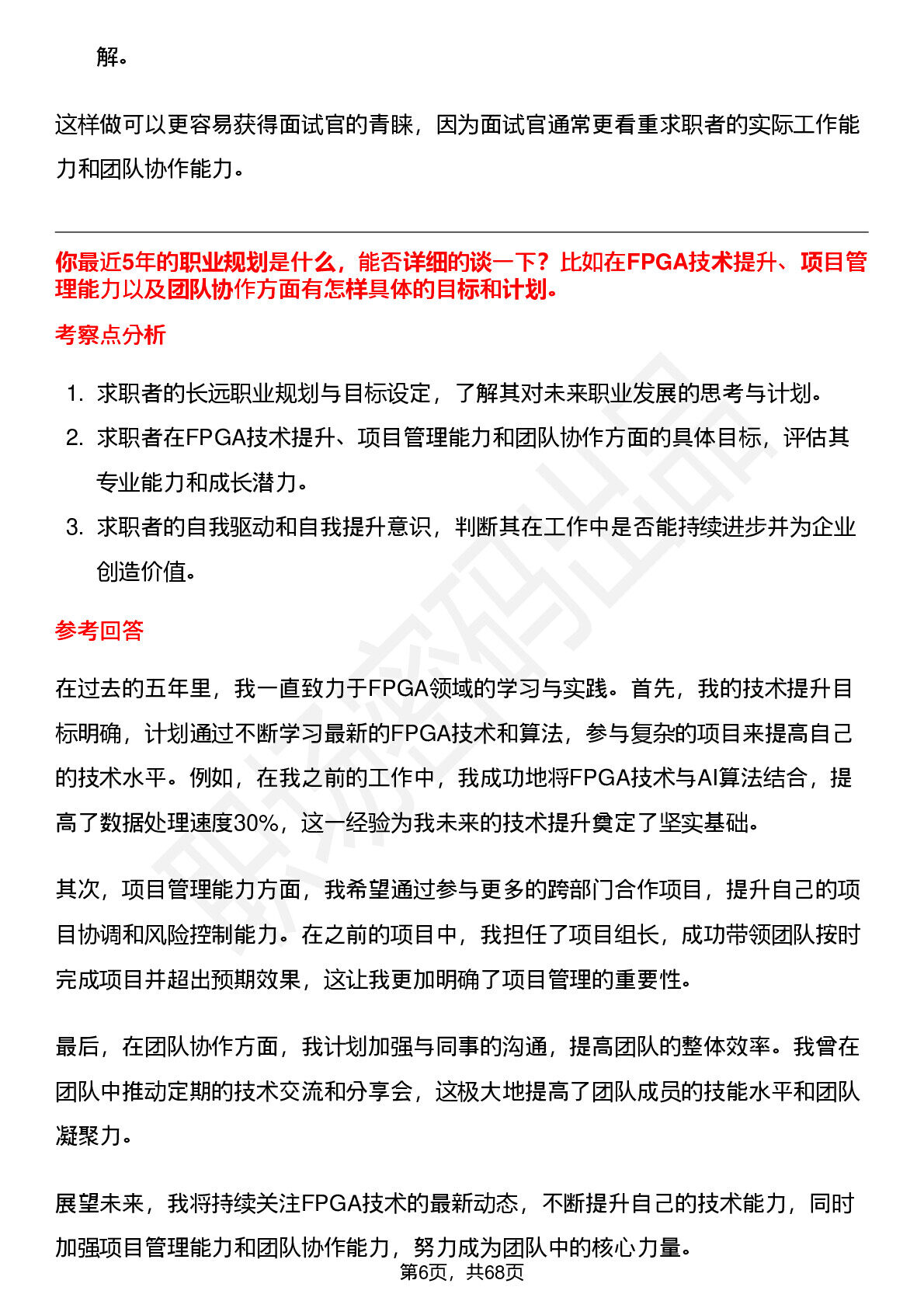 解。

这样做可以更容易获得面试官的青睐，因为面试官通常更看重求职者的实际工作能力和团队协作能力。

你最近5年的职业规划是什么，能否详细的谈一下？比如在FPGA技术提升、项目管理能力以及团队协作方面有怎样具体的目标和计划。

考察点分析

1. 求职者的长远职业规划与目标设定，了解其对未来职业发展的思考与计划。
2. 求职者在FPGA技术提升、项目管理能力和团队协作方面的具体目标，评估其专业能力和成长潜力。
3. 求职者的自我驱动和自我提升意识，判断其在工作中是否能持续进步并为企业创造价值。

参考回答

在过去的五年里，我一直致力于FPGA领域的学习与实践。首先，我的技术提升目标明确，计划通过不断学习最新的FPGA技术和算法，参与复杂的项目来提高自己的技术水平。例如，在我之前的工作中，我成功地将FPGA技术与AI算法结合，提高了数据处理速度30%，这一经验为我未来的技术提升奠定了坚实基础。

其次，项目管理能力方面，我希望通过参与更多的跨部门合作项目，提升自己的项目协调和风险控制能力。在之前的项目中，我担任了项目组长，成功带领团队按时完成项目并超出预期效果，这让我更加明确了项目管理的重要性。

最后，在团队协作方面，我计划加强与同事的沟通，提高团队的整体效率。我曾在团队中推动定期的技术交流和分享会，这极大地提高了团队成员的技能水平和团队凝聚力。

展望未来，我将持续关注FPGA技术的最新动态，不断提升自己的技术能力，同时加强项目管理能力和团队协作能力，努力成为团队中的核心力量。

第6页，共68页

职场密码出品